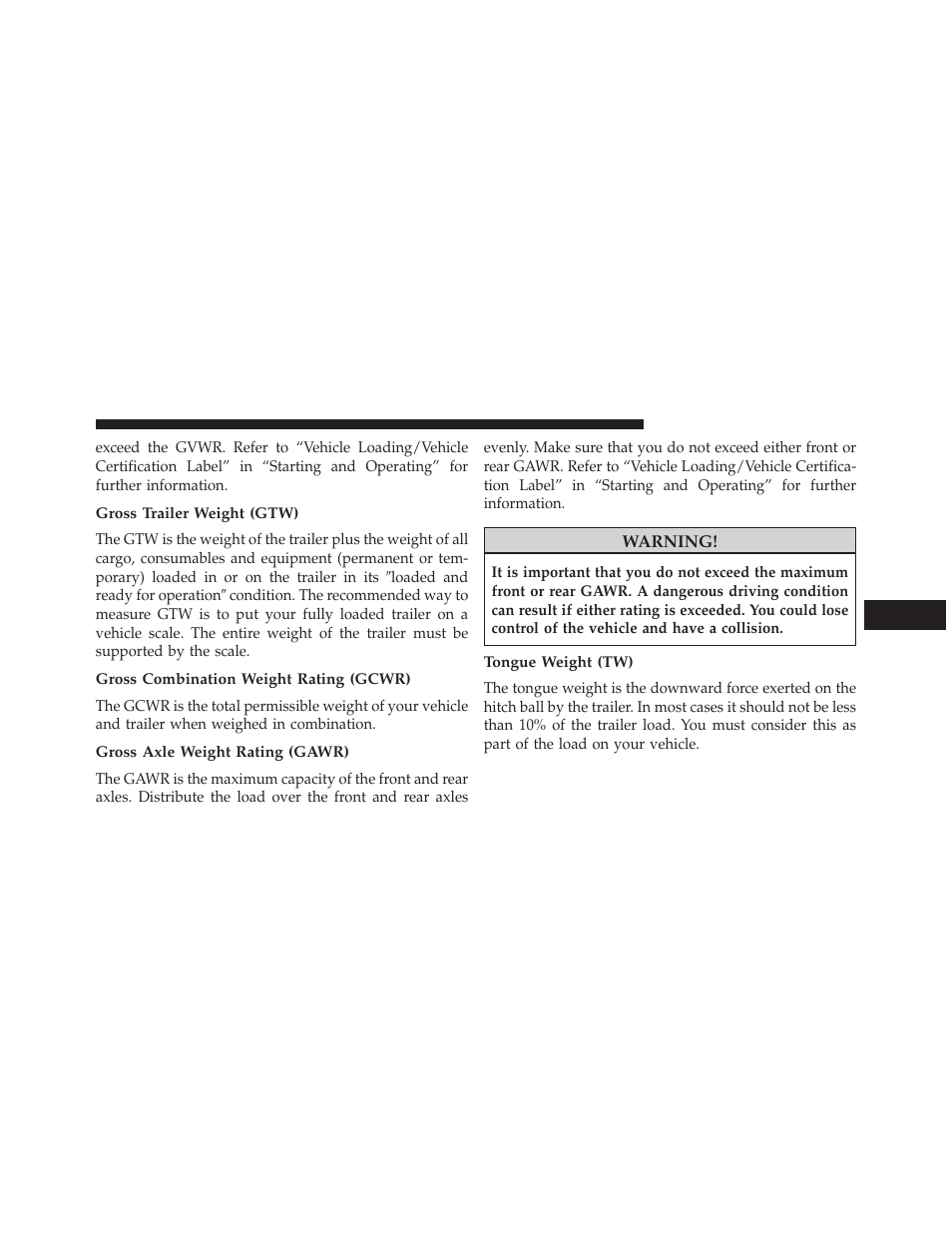 exceed the GVWR. Refer to “Vehicle Loading/Vehicle Certification Label” in “Starting and Operating” for further information.

Gross Trailer Weight (GTW)

The GTW is the weight of the trailer plus the weight of all cargo, consumables and equipment (permanent or temporary) loaded in or on the trailer in its ″loaded and ready for operation″ condition. The recommended way to measure GTW is to put your fully loaded trailer on a vehicle scale. The entire weight of the trailer must be supported by the scale.

Gross Combination Weight Rating (GCWR)

The GCWR is the total permissible weight of your vehicle and trailer when weighed in combination.

Gross Axle Weight Rating (GAWR)

The GAWR is the maximum capacity of the front and rear axles. Distribute the load over the front and rear axles evenly. Make sure that you do not exceed either front or rear GAWR. Refer to “Vehicle Loading/Vehicle Certification Label” in “Starting and Operating” for further information.

WARNING!

It is important that you do not exceed the maximum front or rear GAWR. A dangerous driving condition can result if either rating is exceeded. You could lose control of the vehicle and have a collision.

Tongue Weight (TW)

The tongue weight is the downward force exerted on the hitch ball by the trailer. In most cases it should not be less than 10% of the trailer load. You must consider this as part of the load on your vehicle.